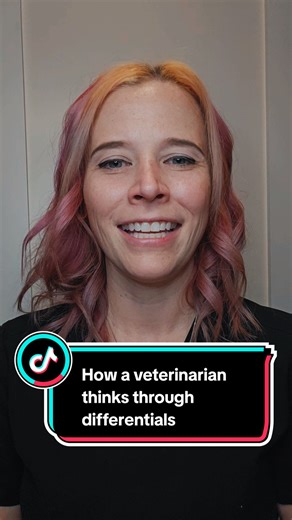 How a veterinarian thinks through differentials